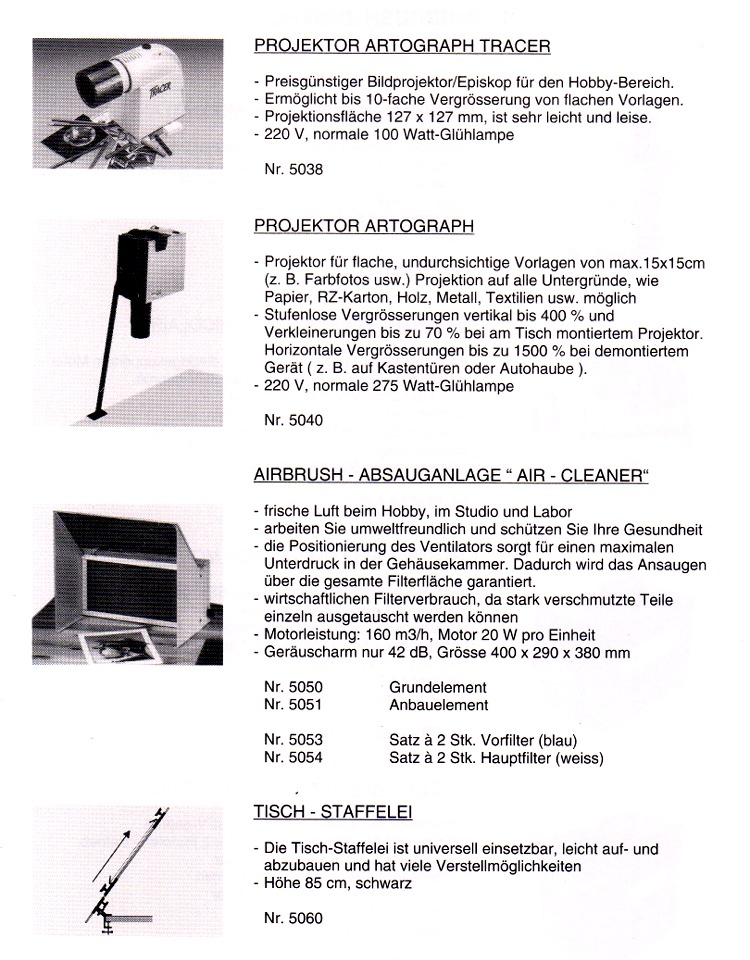 TRACER

PROJEKTOR ARTOGRAPH TRACER

- Preisgünstiger Bildprojektor/Episkop für den Hobby-Bereich.
- Ermöglicht bis 10-fache Vergrösserung von flachen Vorlagen.
- Projektionsfläche 127 x 127 mm, ist sehr leicht und leise.
- 220 V, normale 100 Watt-Glühlampe

Nr. 5038

PROJEKTOR ARTOGRAPH

- Projektor für flache, undurchsichtige Vorlagen von max.15x15cm (z. B. Farbfotos usw.) Projektion auf alle Untergründe, wie Papier, RZ-Karton, Holz, Metall, Textilien usw. möglich
- Stufenlose Vergrösserungen vertikal bis 400 % und Verkleinerungen bis zu 70 % bei am Tisch montiertem Projektor. Horizontale Vergrösserungen bis zu 1500 % bei demontiertem Gerät ( z. B. auf Kastentüren oder Autohaube ).
- 220 V, normale 275 Watt-Glühlampe

Nr. 5040

AIRBRUSH - ABSAUGANLAGE " AIR - CLEANER"

- frische Luft beim Hobby, im Studio und Labor
- arbeiten Sie umweltfreundlich und schützen Sie Ihre Gesundheit
- die Positionierung des Ventilators sorgt für einen maximalen Unterdruck in der Gehäusekammer. Dadurch wird das Ansaugen über die gesamte Filterfläche garantiert.
- wirtschaftlichen Filterverbrauch, da stark verschmutzte Teile einzeln ausgetauscht werden können
- Motorleistung: 160 m3/h, Motor 20 W pro Einheit
- Geräuscharm nur 42 dB, Grösse 400 x 290 x 380 mm

Nr. 5050 Grundelement
Nr. 5051 Anbauelement

Nr. 5053 Satz à 2 Stk. Vorfilter (blau)
Nr. 5054 Satz à 2 Stk. Hauptfilter (weiss)

TISCH - STAFFELEI

- Die Tisch-Staffelei ist universell einsetzbar, leicht auf- und abzubauen und hat viele Verstellmöglichkeiten
- Höhe 85 cm, schwarz

Nr. 5060